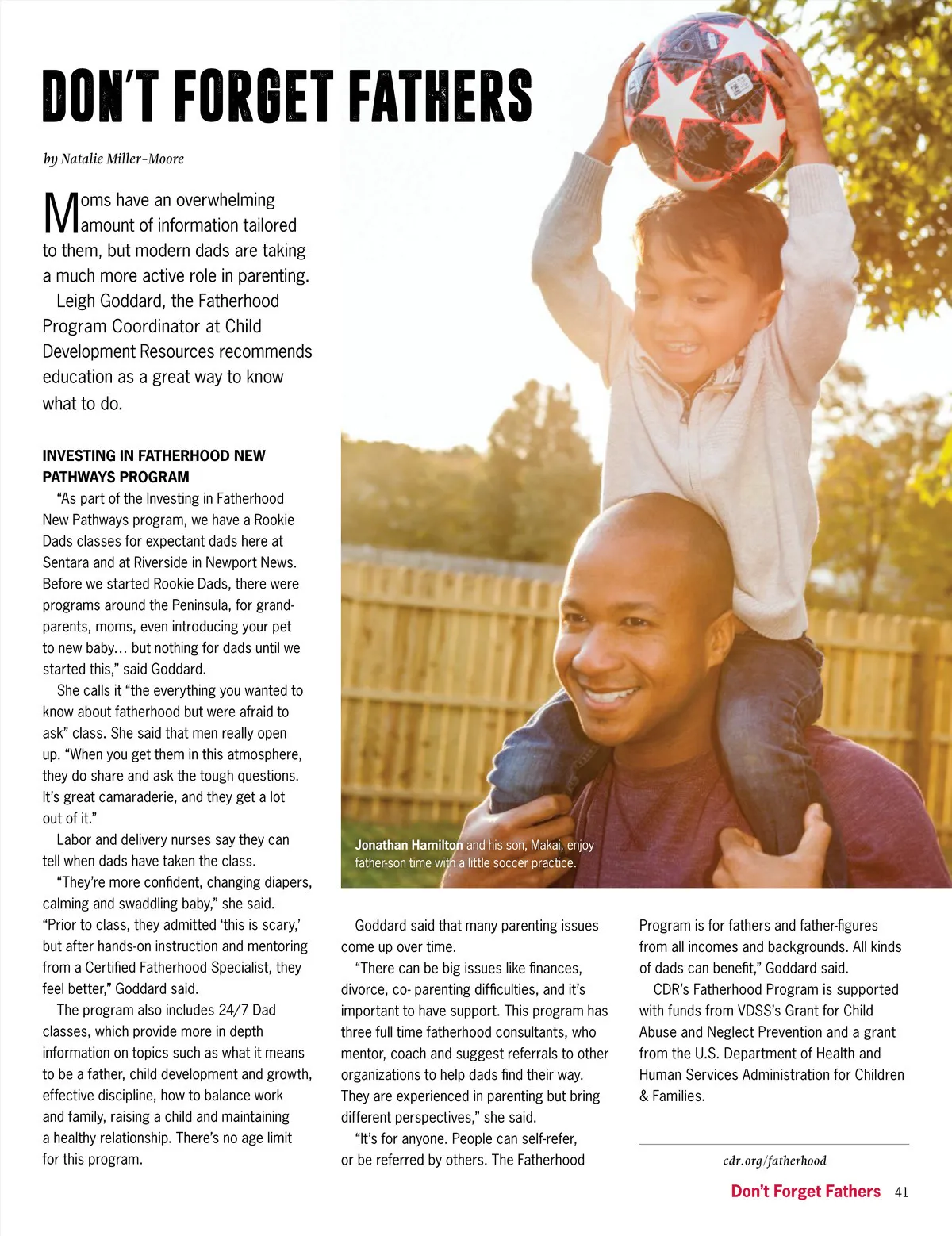 DON'T FORGET FATHERS

by Natalie Miller-Moore

Moms have an overwhelming amount of information tailored to them, but modern dads are taking a much more active role in parenting.

Leigh Goddard, the Fatherhood Program Coordinator at Child Development Resources recommends education as a great way to know what to do.

INVESTING IN FATHERHOOD NEW PATHWAYS PROGRAM

"As part of the Investing in Fatherhood New Pathways program, we have a Rookie Dads classes for expectant dads here at Sentara and at Riverside in Newport News. Before we started Rookie Dads, there were programs around the Peninsula, for grandparents, moms, even introducing your pet to new baby… but nothing for dads until we started this," said Goddard.

She calls it "the everything you wanted to know about fatherhood but were afraid to ask" class. She said that men really open up. "When you get them in this atmosphere, they do share and ask the tough questions. It's great camaraderie, and they get a lot out of it."

Labor and delivery nurses say they can tell when dads have taken the class.

"They're more confident, changing diapers, calming and swaddling baby," she said. "Prior to class, they admitted 'this is scary,' but after hands-on instruction and mentoring from a Certified Fatherhood Specialist, they feel better," Goddard said.

The program also includes 24/7 Dad classes, which provide more in depth information on topics such as what it means to be a father, child development and growth, effective discipline, how to balance work and family, raising a child and maintaining a healthy relationship. There's no age limit for this program.

Jonathan Hamilton and his son, Makai, enjoy father-son time with a little soccer practice.

Goddard said that many parenting issues come up over time.

"There can be big issues like finances, divorce, co- parenting difficulties, and it's important to have support. This program has three full time fatherhood consultants, who mentor, coach and suggest referrals to other organizations to help dads find their way. They are experienced in parenting but bring different perspectives," she said.

"It's for anyone. People can self-refer, or be referred by others. The Fatherhood Program is for fathers and father-figures from all incomes and backgrounds. All kinds of dads can benefit," Goddard said.

CDR's Fatherhood Program is supported with funds from VDSS's Grant for Child Abuse and Neglect Prevention and a grant from the U.S. Department of Health and Human Services Administration for Children & Families.

cdr.org/fatherhood

Don't Forget Fathers 41